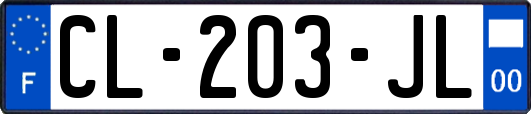 F
CL-203-JL
00